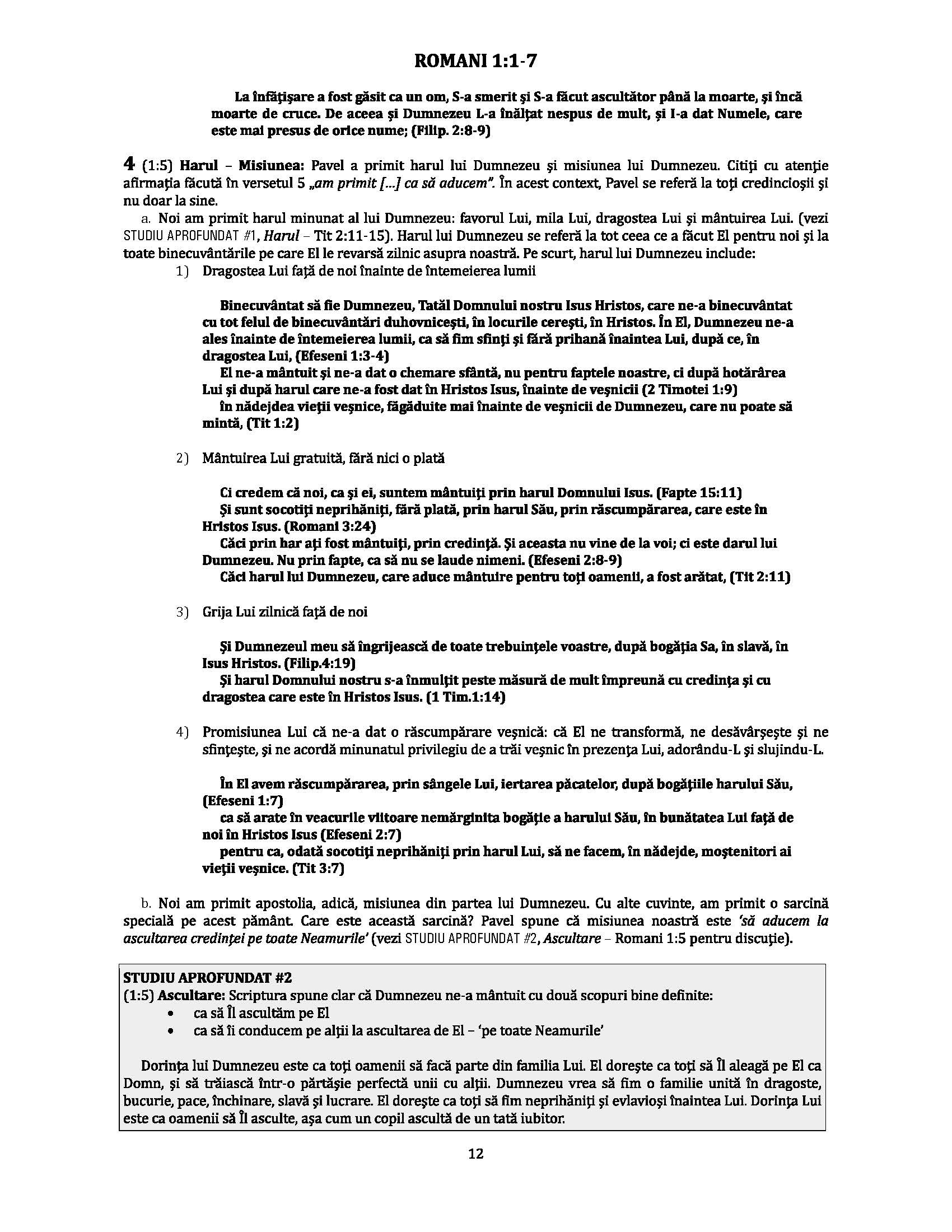 ROMANI 1:1-7

La înfăţişare a fost găsit ca un om, S-a smerit şi S-a făcut ascultător până la moarte, şi încă moarte de cruce. De aceea şi Dumnezeu L-a înălţat nespus de mult, şi I-a dat Numele, care este mai presus de orice nume; (Filip. 2:8-9)

4 (1:5) Harul – Misiunea: Pavel a primit harul lui Dumnezeu şi misiunea lui Dumnezeu. Citiţi cu atenţie afirmaţia făcută în versetul 5 „am primit [...] ca să aducem". În acest context, Pavel se referă la toţi credincioşii şi nu doar la sine.

a. Noi am primit harul minunat al lui Dumnezeu: favorul Lui, mila Lui, dragostea Lui şi mântuirea Lui. (vezi STUDIU APROFUNDAT #1, Harul – Tit 2:11-15). Harul lui Dumnezeu se referă la tot ceea ce a făcut El pentru noi şi la toate binecuvântările pe care El le revarsă zilnic asupra noastră. Pe scurt, harul lui Dumnezeu include:

1) Dragostea Lui faţă de noi înainte de întemeierea lumii

Binecuvântat să fie Dumnezeu, Tatăl Domnului nostru Isus Hristos, care ne-a binecuvântat cu tot felul de binecuvântări duhovniceşti, în locurile cereşti, în Hristos. În El, Dumnezeu ne-a ales înainte de întemeierea lumii, ca să fim sfinţi şi fără prihană înaintea Lui, după ce, în dragostea Lui, (Efeseni 1:3-4)

El ne-a mântuit şi ne-a dat o chemare sfântă, nu pentru faptele noastre, ci după hotărârea Lui şi după harul care ne-a fost dat în Hristos Isus, înainte de veşnicii (2 Timotei 1:9)

în nădejdea vieţii veşnice, făgăduite mai înainte de veşnicii de Dumnezeu, care nu poate să mintă, (Tit 1:2)

2) Mântuirea Lui gratuită, fără nici o plată

Ci credem că noi, ca şi ei, suntem mântuiţi prin harul Domnului Isus. (Fapte 15:11)

Şi sunt socotiţi neprihăniţi, fără plată, prin harul Său, prin răscumpărarea, care este în Hristos Isus. (Romani 3:24)

Căci prin har aţi fost mântuiţi, prin credinţă. Şi aceasta nu vine de la voi; ci este darul lui Dumnezeu. Nu prin fapte, ca să nu se laude nimeni. (Efeseni 2:8-9)

Căci harul lui Dumnezeu, care aduce mântuire pentru toţi oamenii, a fost arătat, (Tit 2:11)

3) Grija Lui zilnică faţă de noi

Şi Dumnezeul meu să îngrijească de toate trebuinţele voastre, după bogăţia Sa, în slavă, în Isus Hristos. (Filip.4:19)

Şi harul Domnului nostru s-a înmulţit peste măsură de mult împreună cu credinţa şi cu dragostea care este în Hristos Isus. (1 Tim.1:14)

4) Promisiunea Lui că ne-a dat o răscumpărare veşnică: că El ne transformă, ne desăvârşeşte şi ne sfinţeşte, şi ne acordă minunatul privilegiu de a trăi veşnic în prezenţa Lui, adorându-L şi slujindu-L.

În El avem răscumpărarea, prin sângele Lui, iertarea păcatelor, după bogăţiile harului Său, (Efeseni 1:7)

ca să arate în veacurile viitoare nemărginita bogăţie a harului Său, în bunătatea Lui faţă de noi în Hristos Isus (Efeseni 2:7)

pentru ca, odată socotiţi neprihăniţi prin harul Lui, să ne facem, în nădejde, moştenitori ai vieţii veşnice. (Tit 3:7)

b. Noi am primit apostolia, adică, misiunea din partea lui Dumnezeu. Cu alte cuvinte, am primit o sarcină specială pe acest pământ. Care este această sarcină? Pavel spune că misiunea noastră este 'să aducem la ascultarea credinţei pe toate Neamurile' (vezi STUDIU APROFUNDAT #2, Ascultare – Romani 1:5 pentru discuţie).

STUDIU APROFUNDAT #2
(1:5) Ascultare: Scriptura spune clar că Dumnezeu ne-a mântuit cu două scopuri bine definite:
• ca să Îl ascultăm pe El
• ca să îi conducem pe alţii la ascultarea de El – 'pe toate Neamurile'

Dorinţa lui Dumnezeu este ca toţi oamenii să facă parte din familia Lui. El doreşte ca toţi să Îl aleagă pe El ca Domn, şi să trăiască într-o părtăşie perfectă unii cu alţii. Dumnezeu vrea să fim o familie unită în dragoste, bucurie, pace, închinare, slavă şi lucrare. El doreşte ca toţi să fim neprihăniţi şi evlavioşi înaintea Lui. Dorinţa Lui este ca oamenii să Îl asculte, aşa cum un copil ascultă de un tată iubitor.

12